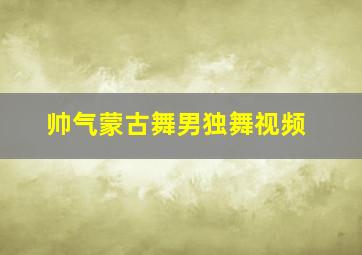 帅气蒙古舞男独舞视频